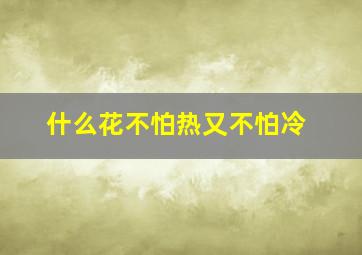 什么花不怕热又不怕冷